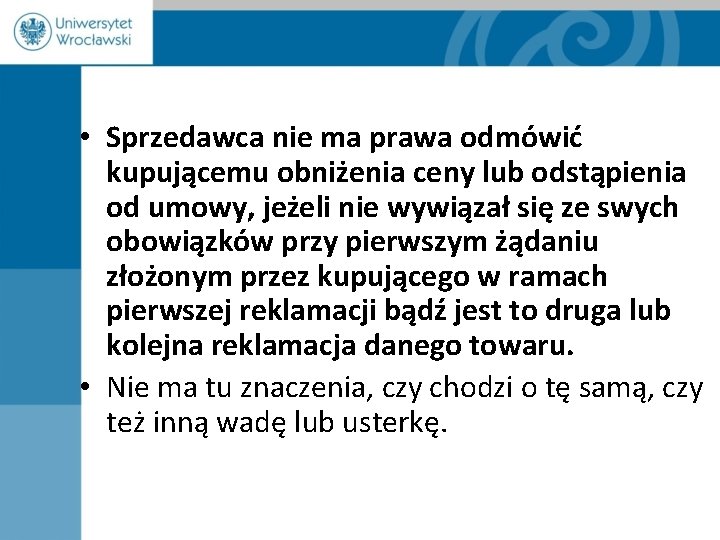 Uniwersytet Wrocławski

• Sprzedawca nie ma prawa odmówić kupującemu obniżenia ceny lub odstąpienia od umowy, jeżeli nie wywiązał się ze swych obowiązków przy pierwszym żądaniu złożonym przez kupującego w ramach pierwszej reklamacji bądź jest to druga lub kolejna reklamacja danego towaru.

• Nie ma tu znaczenia, czy chodzi o tę samą, czy też inną wadę lub usterkę.